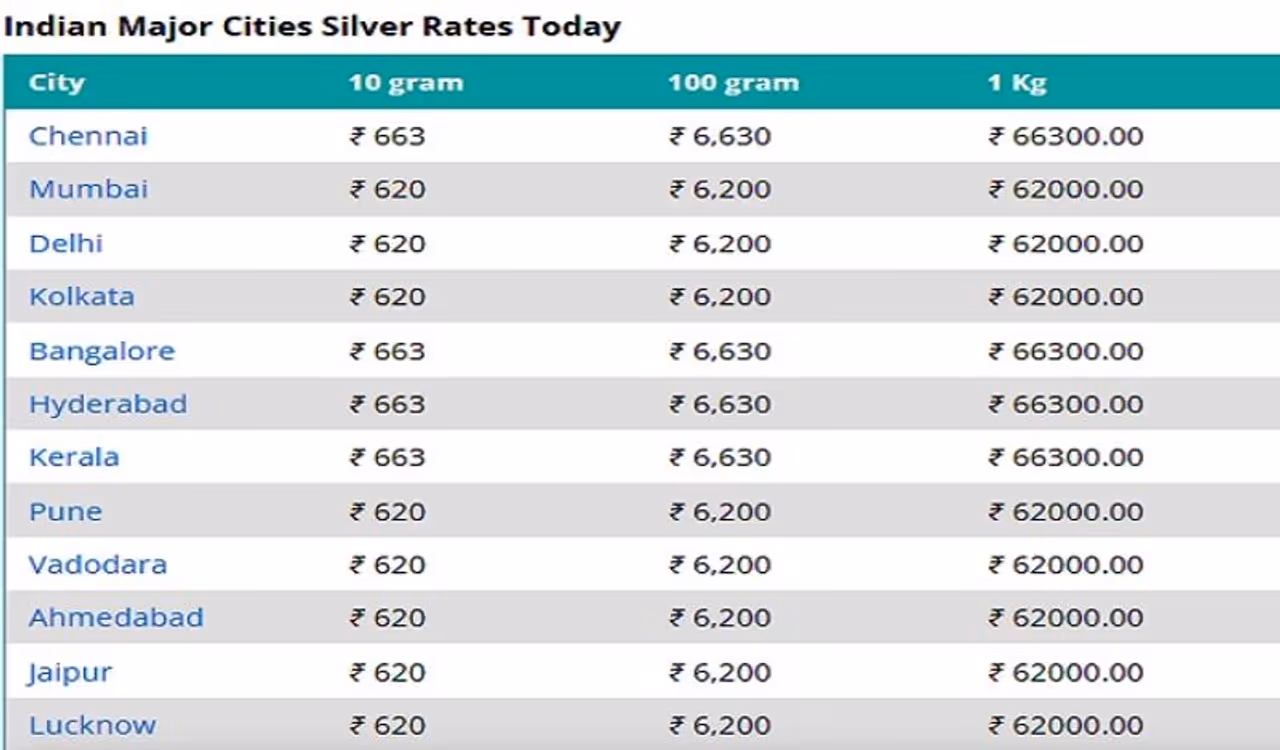 Indian Major Cities Silver Rates Today

| City | 10 gram | 100 gram | 1 Kg |
|---|---|---|---|
| Chennai | ₹ 663 | ₹ 6,630 | ₹ 66300.00 |
| Mumbai | ₹ 620 | ₹ 6,200 | ₹ 62000.00 |
| Delhi | ₹ 620 | ₹ 6,200 | ₹ 62000.00 |
| Kolkata | ₹ 620 | ₹ 6,200 | ₹ 62000.00 |
| Bangalore | ₹ 663 | ₹ 6,630 | ₹ 66300.00 |
| Hyderabad | ₹ 663 | ₹ 6,630 | ₹ 66300.00 |
| Kerala | ₹ 663 | ₹ 6,630 | ₹ 66300.00 |
| Pune | ₹ 620 | ₹ 6,200 | ₹ 62000.00 |
| Vadodara | ₹ 620 | ₹ 6,200 | ₹ 62000.00 |
| Ahmedabad | ₹ 620 | ₹ 6,200 | ₹ 62000.00 |
| Jaipur | ₹ 620 | ₹ 6,200 | ₹ 62000.00 |
| Lucknow | ₹ 620 | ₹ 6,200 | ₹ 62000.00 |